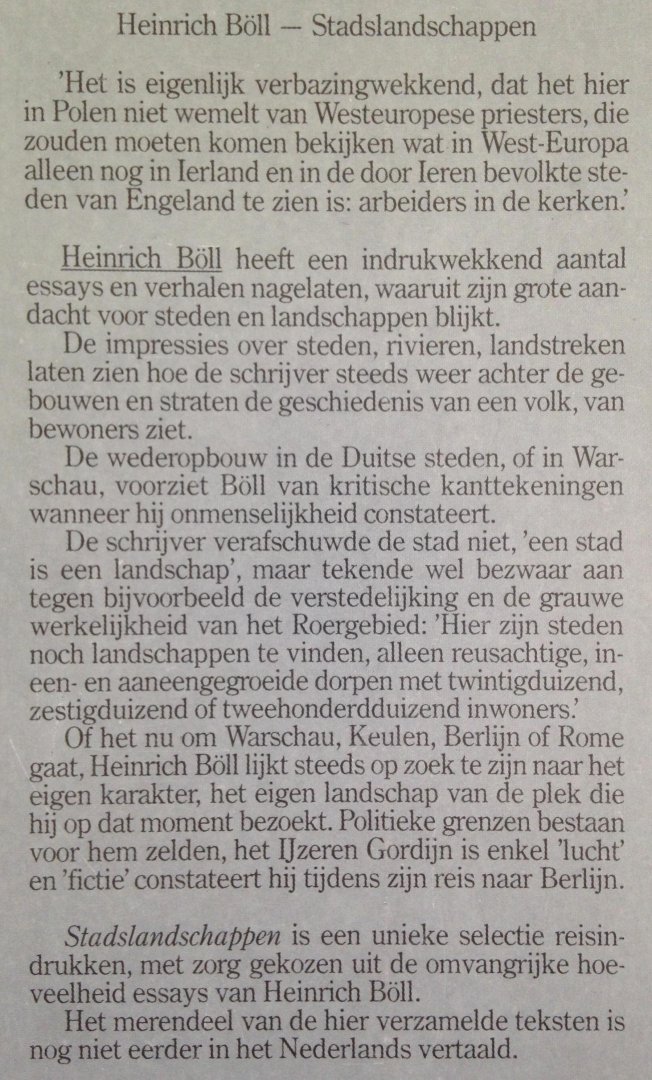 Heinrich Böll — Stadslandschappen

'Het is eigenlijk verbazingwekkend, dat het hier in Polen niet wemelt van Westeuropese priesters, die zouden moeten komen bekijken wat in West-Europa alleen nog in Ierland en in de door Ieren bevolkte steden van Engeland te zien is: arbeiders in de kerken.'

Heinrich Böll heeft een indrukwekkend aantal essays en verhalen nagelaten, waaruit zijn grote aandacht voor steden en landschappen blijkt.

De impressies over steden, rivieren, landstreken laten zien hoe de schrijver steeds weer achter de gebouwen en straten de geschiedenis van een volk, van bewoners ziet.

De wederopbouw in de Duitse steden, of in Warschau, voorziet Böll van kritische kanttekeningen wanneer hij onmenselijkheid constateert.

De schrijver verafschuwde de stad niet, 'een stad is een landschap', maar tekende wel bezwaar aan tegen bijvoorbeeld de verstedelijking en de grauwe werkelijkheid van het Roergebied: 'Hier zijn steden noch landschappen te vinden, alleen reusachtige, ineen- en aaneengegroeide dorpen met twintigduizend, zestigduizend of tweehonderdduizend inwoners.'

Of het nu om Warschau, Keulen, Berlijn of Rome gaat, Heinrich Böll lijkt steeds op zoek te zijn naar het eigen karakter, het eigen landschap van de plek die hij op dat moment bezoekt. Politieke grenzen bestaan voor hem zelden, het IJzeren Gordijn is enkel 'lucht' en 'fictie' constateert hij tijdens zijn reis naar Berlijn.

Stadslandschappen is een unieke selectie reisindrukken, met zorg gekozen uit de omvangrijke hoeveelheid essays van Heinrich Böll.

Het merendeel van de hier verzamelde teksten is nog niet eerder in het Nederlands vertaald.